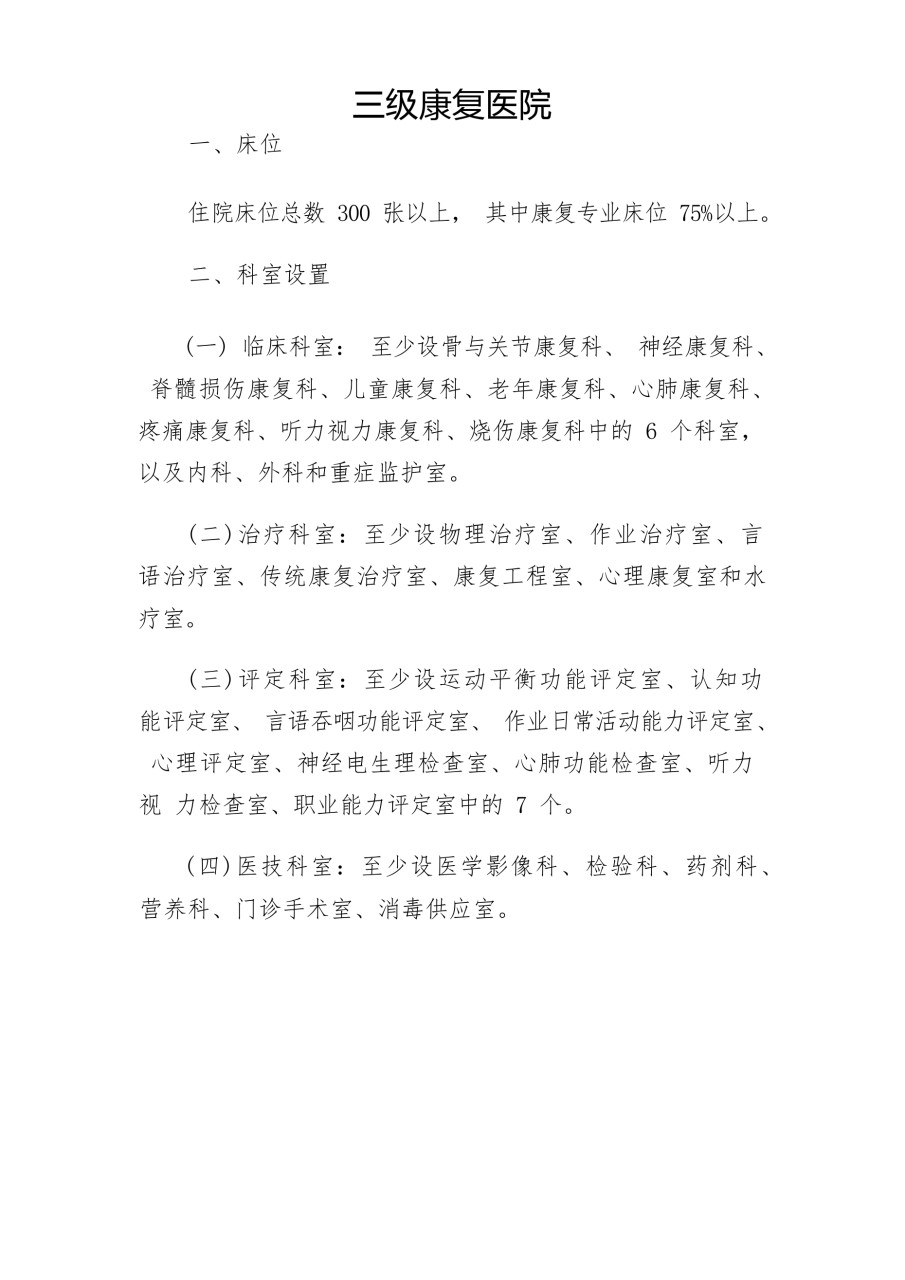 三级康复医院

一、床位

住院床位总数 300 张以上， 其中康复专业床位 75%以上。

二、科室设置

（一）临床科室： 至少设骨与关节康复科、 神经康复科、 脊髓损伤康复科、儿童康复科、老年康复科、心肺康复科、疼痛康复科、听力视力康复科、烧伤康复科中的 6 个科室，以及内科、外科和重症监护室。

（二）治疗科室：至少设物理治疗室、作业治疗室、言语治疗室、传统康复治疗室、康复工程室、心理康复室和水疗室。

（三）评定科室：至少设运动平衡功能评定室、认知功能评定室、 言语吞咽功能评定室、 作业日常活动能力评定室、 心理评定室、神经电生理检查室、心肺功能检查室、听力视 力检查室、职业能力评定室中的 7 个。

（四）医技科室：至少设医学影像科、检验科、药剂科、营养科、门诊手术室、消毒供应室。